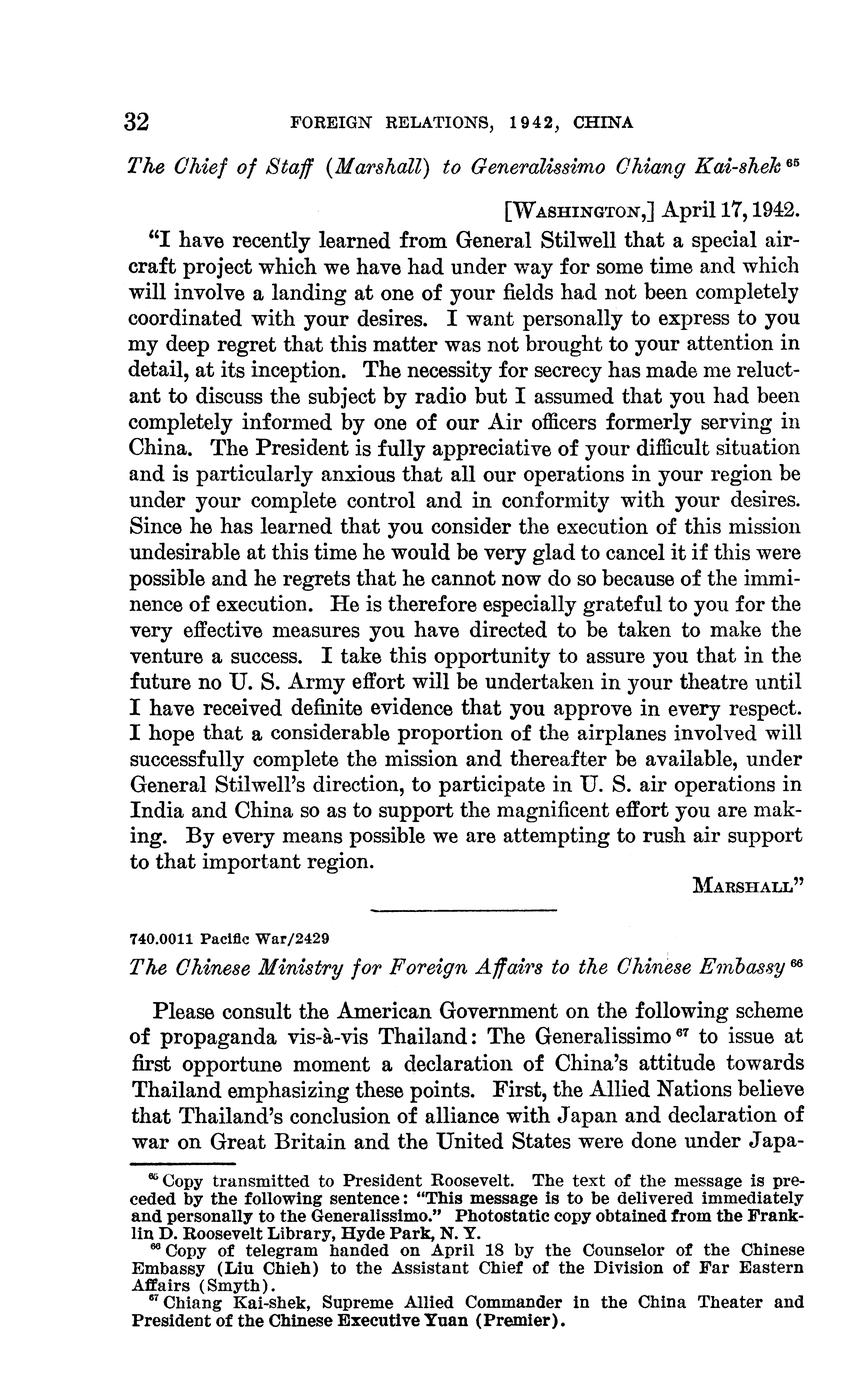 32 FOREIGN RELATIONS, 1942, CHINA

The Chief of Staff (Marshall) to Generalissimo Chiang Kai-shek $^{65}$

[WASHINGTON,] April 17, 1942.

"I have recently learned from General Stilwell that a special aircraft project which we have had under way for some time and which will involve a landing at one of your fields had not been completely coordinated with your desires. I want personally to express to you my deep regret that this matter was not brought to your attention in detail, at its inception. The necessity for secrecy has made me reluctant to discuss the subject by radio but I assumed that you had been completely informed by one of our Air officers formerly serving in China. The President is fully appreciative of your difficult situation and is particularly anxious that all our operations in your region be under your complete control and in conformity with your desires. Since he has learned that you consider the execution of this mission undesirable at this time he would be very glad to cancel it if this were possible and he regrets that he cannot now do so because of the imminence of execution. He is therefore especially grateful to you for the very effective measures you have directed to be taken to make the venture a success. I take this opportunity to assure you that in the future no U. S. Army effort will be undertaken in your theatre until I have received definite evidence that you approve in every respect. I hope that a considerable proportion of the airplanes involved will successfully complete the mission and thereafter be available, under General Stilwell's direction, to participate in U. S. air operations in India and China so as to support the magnificent effort you are making. By every means possible we are attempting to rush air support to that important region.

MARSHALL"

740.0011 Pacific War/2429

The Chinese Ministry for Foreign Affairs to the Chinese Embassy $^{66}$

Please consult the American Government on the following scheme of propaganda vis-à-vis Thailand: The Generalissimo $^{67}$ to issue at first opportune moment a declaration of China's attitude towards Thailand emphasizing these points. First, the Allied Nations believe that Thailand's conclusion of alliance with Japan and declaration of war on Great Britain and the United States were done under Japa-

$^{65}$ Copy transmitted to President Roosevelt. The text of the message is preceded by the following sentence: "This message is to be delivered immediately and personally to the Generalissimo." Photostatic copy obtained from the Franklin D. Roosevelt Library, Hyde Park, N. Y.
$^{66}$ Copy of telegram handed on April 18 by the Counselor of the Chinese Embassy (Liu Chieh) to the Assistant Chief of the Division of Far Eastern Affairs (Smyth).
$^{67}$ Chiang Kai-shek, Supreme Allied Commander in the China Theater and President of the Chinese Executive Yuan (Premier).